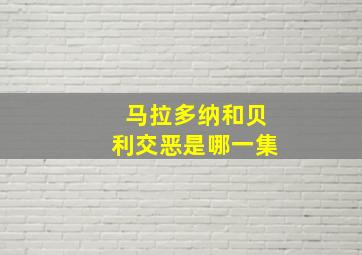 马拉多纳和贝利交恶是哪一集